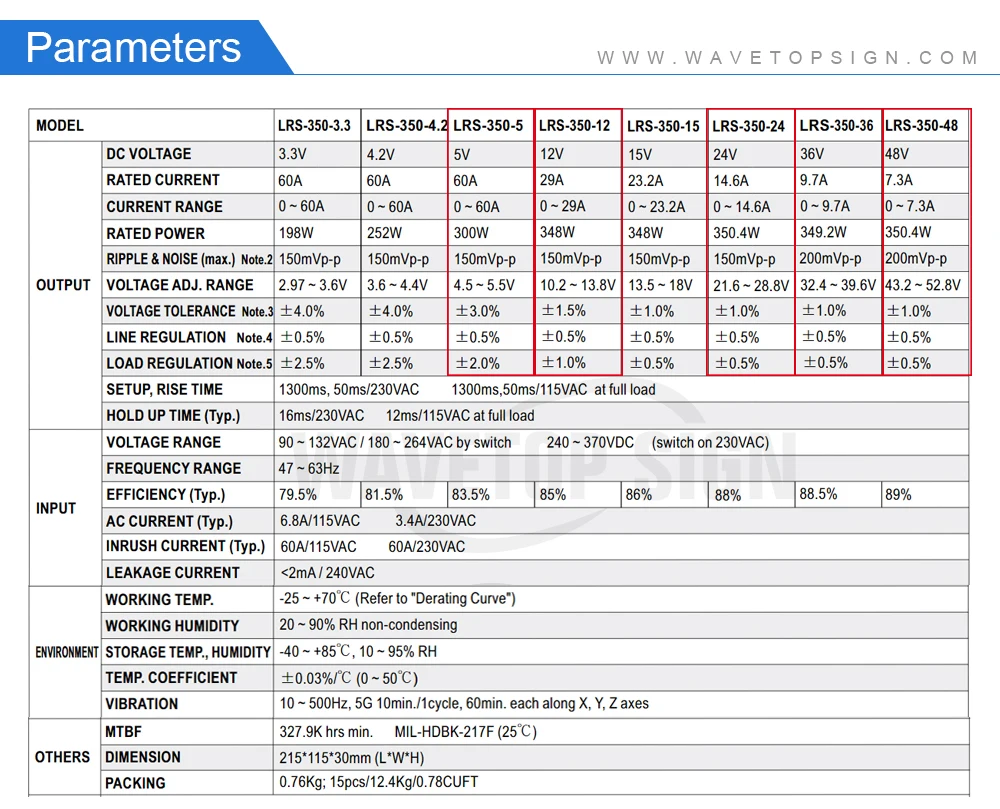 Parameters

WWW.WAVETOPSIGN.COM

| MODEL | | LRS-350-3.3 | LRS-350-4.2 | LRS-350-5 | LRS-350-12 | LRS-350-15 | LRS-350-24 | LRS-350-36 | LRS-350-48 |
|---|---|---|---|---|---|---|---|---|---|
| OUTPUT | DC VOLTAGE | 3.3V | 4.2V | 5V | 12V | 15V | 24V | 36V | 48V |
| | RATED CURRENT | 60A | 60A | 60A | 29A | 23.2A | 14.6A | 9.7A | 7.3A |
| | CURRENT RANGE | 0 ~ 60A | 0 ~ 60A | 0 ~ 60A | 0 ~ 29A | 0 ~ 23.2A | 0 ~ 14.6A | 0 ~ 9.7A | 0 ~ 7.3A |
| | RATED POWER | 198W | 252W | 300W | 348W | 348W | 350.4W | 349.2W | 350.4W |
| | RIPPLE & NOISE (max.) Note.2 | 150mVp-p | 150mVp-p | 150mVp-p | 150mVp-p | 150mVp-p | 150mVp-p | 200mVp-p | 200mVp-p |
| | VOLTAGE ADJ. RANGE | 2.97 ~ 3.6V | 3.6 ~ 4.4V | 4.5 ~ 5.5V | 10.2 ~ 13.8V | 13.5 ~ 18V | 21.6 ~ 28.8V | 32.4 ~ 39.6V | 43.2 ~ 52.8V |
| | VOLTAGE TOLERANCE Note.3 | ±4.0% | ±4.0% | ±3.0% | ±1.5% | ±1.0% | ±1.0% | ±1.0% | ±1.0% |
| | LINE REGULATION Note.4 | ±0.5% | ±0.5% | ±0.5% | ±0.5% | ±0.5% | ±0.5% | ±0.5% | ±0.5% |
| | LOAD REGULATION Note.5 | ±2.5% | ±2.5% | ±2.0% | ±1.0% | ±0.5% | ±0.5% | ±0.5% | ±0.5% |
| | SETUP, RISE TIME | 1300ms, 50ms/230VAC 1300ms,50ms/115VAC at full load | | | | | | | |
| | HOLD UP TIME (Typ.) | 16ms/230VAC 12ms/115VAC at full load | | | | | | | |
| INPUT | VOLTAGE RANGE | 90 ~ 132VAC / 180 ~ 264VAC by switch 240 ~ 370VDC (switch on 230VAC) | | | | | | | |
| | FREQUENCY RANGE | 47 ~ 63Hz | | | | | | | |
| | EFFICIENCY (Typ.) | 79.5% | 81.5% | 83.5% | 85% | 86% | 88% | 88.5% | 89% |
| | AC CURRENT (Typ.) | 6.8A/115VAC 3.4A/230VAC | | | | | | | |
| | INRUSH CURRENT (Typ.) | 60A/115VAC 60A/230VAC | | | | | | | |
| | LEAKAGE CURRENT | <2mA / 240VAC | | | | | | | |
| ENVIRONMENT | WORKING TEMP. | -25 ~ +70℃ (Refer to "Derating Curve") | | | | | | | |
| | WORKING HUMIDITY | 20 ~ 90% RH non-condensing | | | | | | | |
| | STORAGE TEMP., HUMIDITY | -40 ~ +85℃, 10 ~ 95% RH | | | | | | | |
| | TEMP. COEFFICIENT | ±0.03%/℃ (0 ~ 50℃) | | | | | | | |
| | VIBRATION | 10 ~ 500Hz, 5G 10min./1cycle, 60min. each along X, Y, Z axes | | | | | | | |
| OTHERS | MTBF | 327.9K hrs min. MIL-HDBK-217F (25℃) | | | | | | | |
| | DIMENSION | 215*115*30mm (L*W*H) | | | | | | | |
| | PACKING | 0.76Kg; 15pcs/12.4Kg/0.78CUFT | | | | | | | |

WAVETOP SIGN